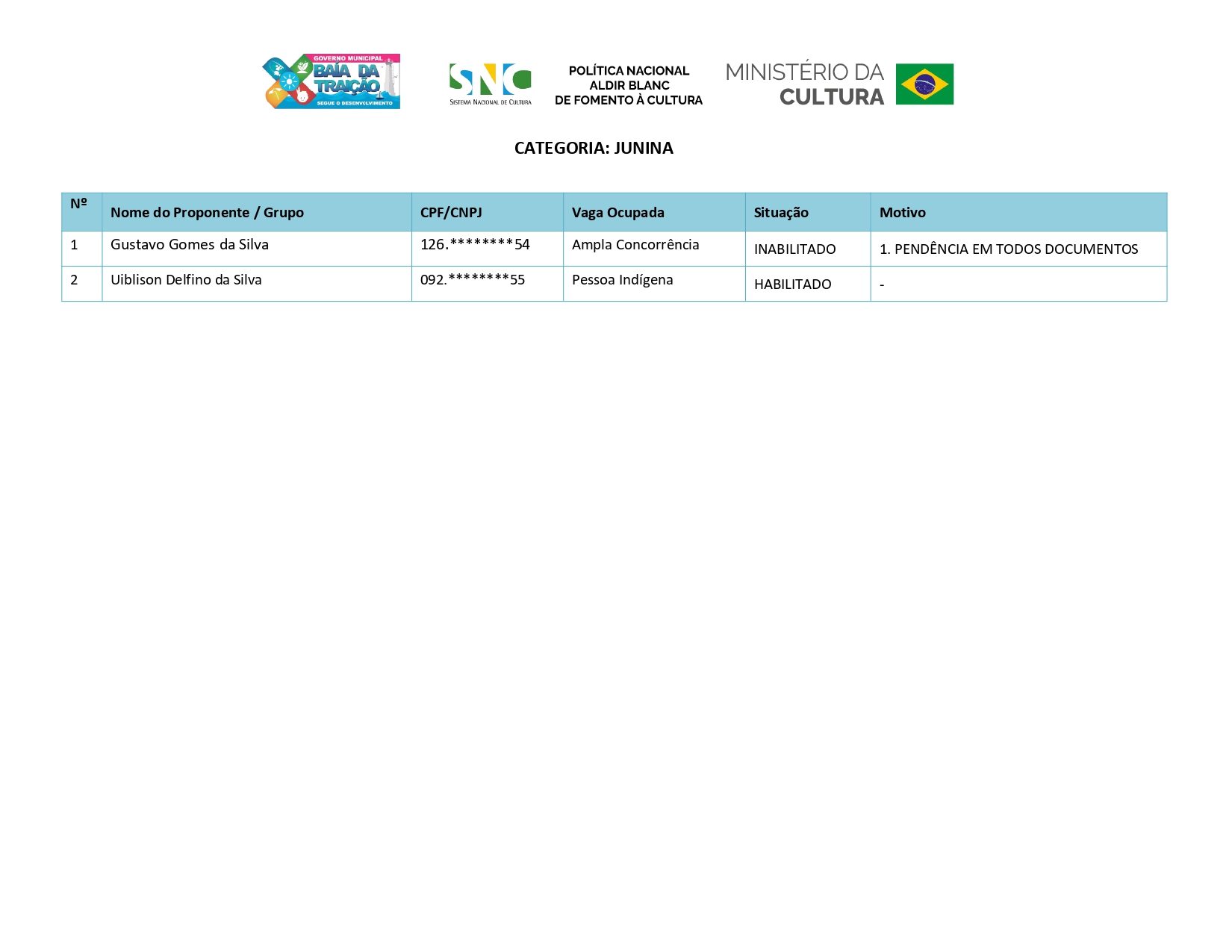 GOVERNO MUNICIPAL
BAÍA DA TRAIÇÃO
SEGUE O DESENVOLVIMENTO

SNC
SISTEMA NACIONAL DE CULTURA

POLÍTICA NACIONAL
ALDIR BLANC
DE FOMENTO À CULTURA

MINISTÉRIO DA
CULTURA

CATEGORIA: JUNINA

| Nº | Nome do Proponente / Grupo | CPF/CNPJ | Vaga Ocupada | Situação | Motivo |
|---|---|---|---|---|---|
| 1 | Gustavo Gomes da Silva | 126.********54 | Ampla Concorrência | INABILITADO | 1. PENDÊNCIA EM TODOS DOCUMENTOS |
| 2 | Uiblison Delfino da Silva | 092.********55 | Pessoa Indígena | HABILITADO | - |